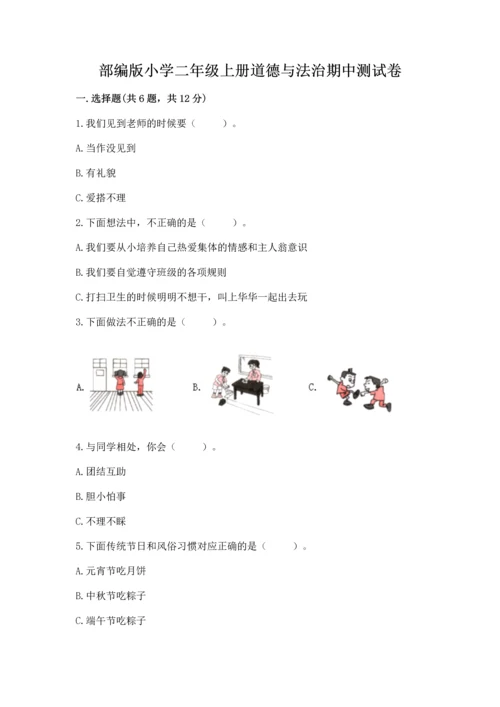 部编版小学二年级上册道德与法治期中测试卷

一. 选择题(共6题，共12分)

1. 我们见到老师的时候要（　　）。

A. 当作没见到

B. 有礼貌

C. 爱搭不理

2. 下面想法中，不正确的是（　　）。

A. 我们要从小培养自己热爱集体的情感和主人翁意识

B. 我们要自觉遵守班级的各项规则

C. 打扫卫生的时候明明不想干，叫上华华一起出去玩

3. 下面做法不正确的是（　　）。

A.

B.

C.

4. 与同学相处，你会（　　）。

A. 团结互助

B. 胆小怕事

C. 不理不睬

5. 下面传统节日和风俗习惯对应正确的是（　　）。

A. 元宵节吃月饼

B. 中秋节吃粽子

C. 端午节吃粽子